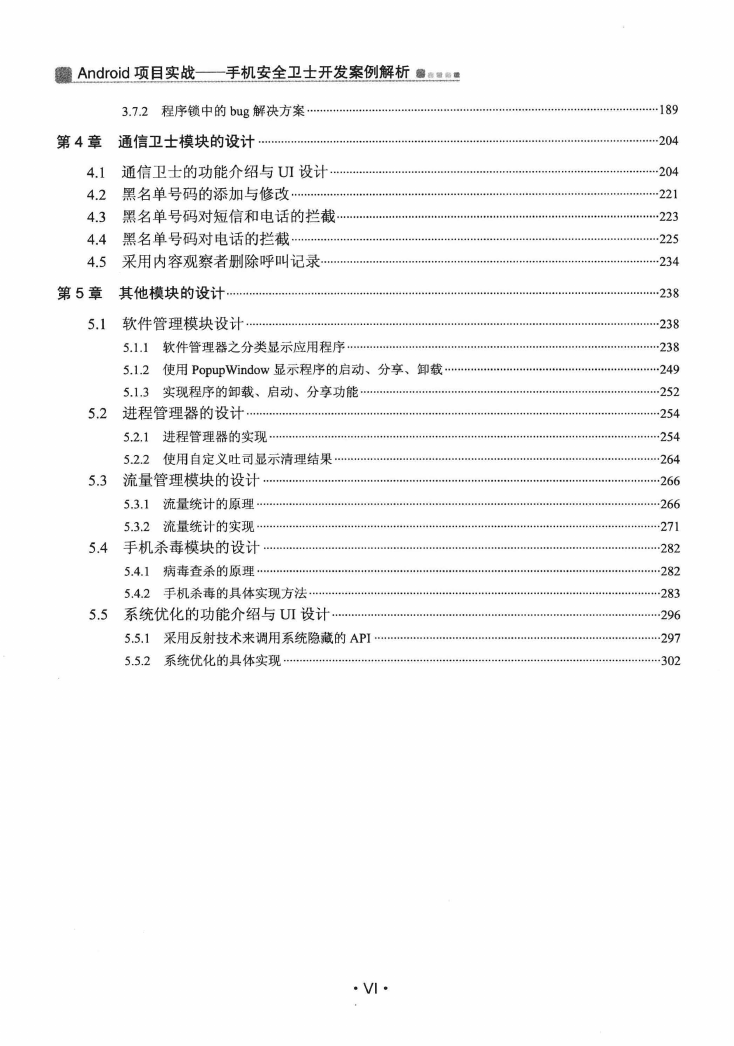 Android 项目实战——手机安全卫士开发案例解析

3.7.2 程序锁中的 bug 解决方案……189

第 4 章 通信卫士模块的设计……204

4.1 通信卫士的功能介绍与 UI 设计……204
4.2 黑名单号码的添加与修改……221
4.3 黑名单号码对短信和电话的拦截……223
4.4 黑名单号码对电话的拦截……225
4.5 采用内容观察者删除呼叫记录……234

第 5 章 其他模块的设计……238

5.1 软件管理模块设计……238
5.1.1 软件管理器之分类显示应用程序……238
5.1.2 使用 PopupWindow 显示程序的启动、分享、卸载……249
5.1.3 实现程序的卸载、启动、分享功能……252
5.2 进程管理器的设计……254
5.2.1 进程管理器的实现……254
5.2.2 使用自定义吐司显示清理结果……264
5.3 流量管理模块的设计……266
5.3.1 流量统计的原理……266
5.3.2 流量统计的实现……271
5.4 手机杀毒模块的设计……282
5.4.1 病毒查杀的原理……282
5.4.2 手机杀毒的具体实现方法……283
5.5 系统优化的功能介绍与 UI 设计……296
5.5.1 采用反射技术来调用系统隐藏的 API……297
5.5.2 系统优化的具体实现……302

· VI ·